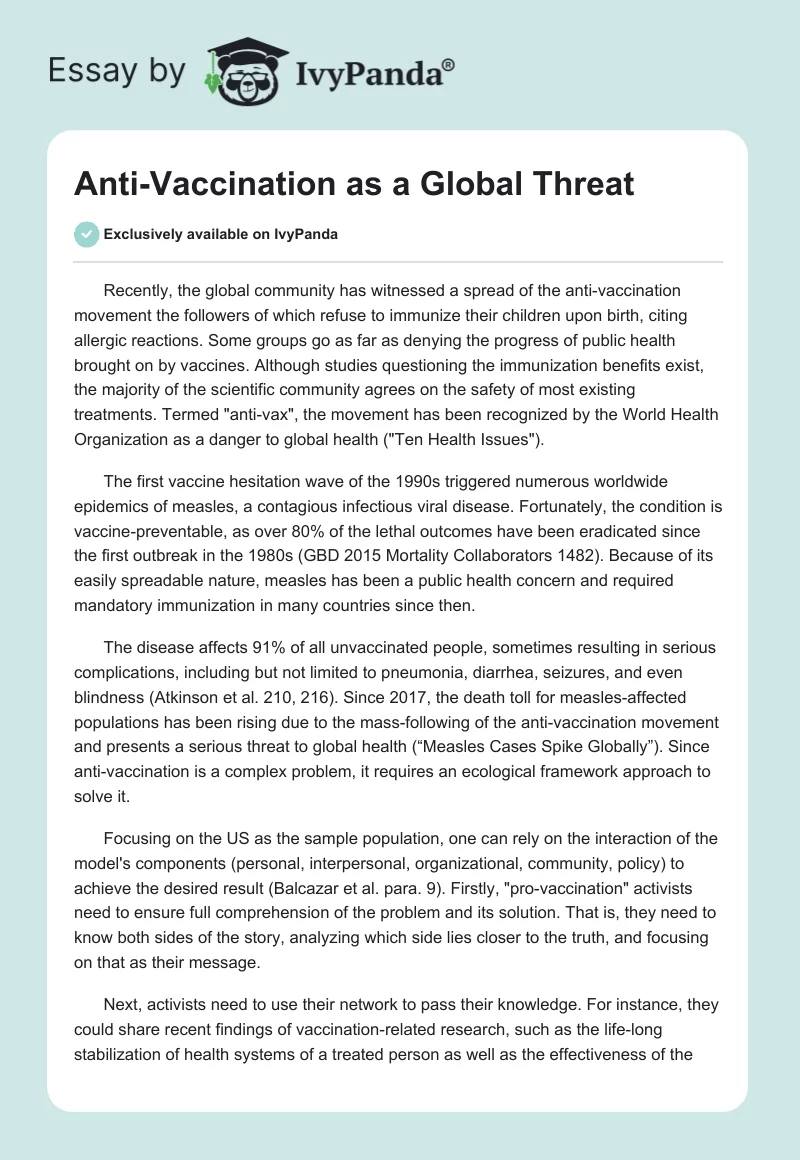 Essay by IvyPanda®

Anti-Vaccination as a Global Threat

Exclusively available on IvyPanda

Recently, the global community has witnessed a spread of the anti-vaccination movement the followers of which refuse to immunize their children upon birth, citing allergic reactions. Some groups go as far as denying the progress of public health brought on by vaccines. Although studies questioning the immunization benefits exist, the majority of the scientific community agrees on the safety of most existing treatments. Termed "anti-vax", the movement has been recognized by the World Health Organization as a danger to global health ("Ten Health Issues").

The first vaccine hesitation wave of the 1990s triggered numerous worldwide epidemics of measles, a contagious infectious viral disease. Fortunately, the condition is vaccine-preventable, as over 80% of the lethal outcomes have been eradicated since the first outbreak in the 1980s (GBD 2015 Mortality Collaborators 1482). Because of its easily spreadable nature, measles has been a public health concern and required mandatory immunization in many countries since then.

The disease affects 91% of all unvaccinated people, sometimes resulting in serious complications, including but not limited to pneumonia, diarrhea, seizures, and even blindness (Atkinson et al. 210, 216). Since 2017, the death toll for measles-affected populations has been rising due to the mass-following of the anti-vaccination movement and presents a serious threat to global health (“Measles Cases Spike Globally”). Since anti-vaccination is a complex problem, it requires an ecological framework approach to solve it.

Focusing on the US as the sample population, one can rely on the interaction of the model's components (personal, interpersonal, organizational, community, policy) to achieve the desired result (Balcazar et al. para. 9). Firstly, "pro-vaccination" activists need to ensure full comprehension of the problem and its solution. That is, they need to know both sides of the story, analyzing which side lies closer to the truth, and focusing on that as their message.

Next, activists need to use their network to pass their knowledge. For instance, they could share recent findings of vaccination-related research, such as the life-long stabilization of health systems of a treated person as well as the effectiveness of the